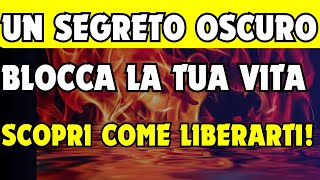 UN SEGRETO OSCURO

BLOCCA LA TUA VITA

SCOPRI COME LIBERARTI!